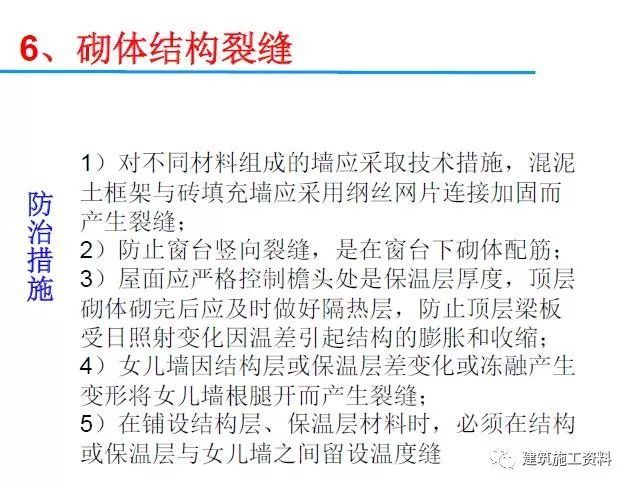 6、砌体结构裂缝

防治措施

1）对不同材料组成的墙应采取技术措施，混泥土框架与砖填充墙应采用纲丝网片连接加固而产生裂缝；
2）防止窗台竖向裂缝，是在窗台下砌体配筋；
3）屋面应严格控制檐头处是保温层厚度，顶层砌体砌完后应及时做好隔热层，防止顶层梁板受日照射变化因温差引起结构的膨胀和收缩；
4）女儿墙因结构层或保温层差变化或冻融产生变形将女儿墙根腿开而产生裂缝；
5）在铺设结构层、保温层材料时，必须在结构或保温层与女儿墙之间留设温度缝

建筑施工资料